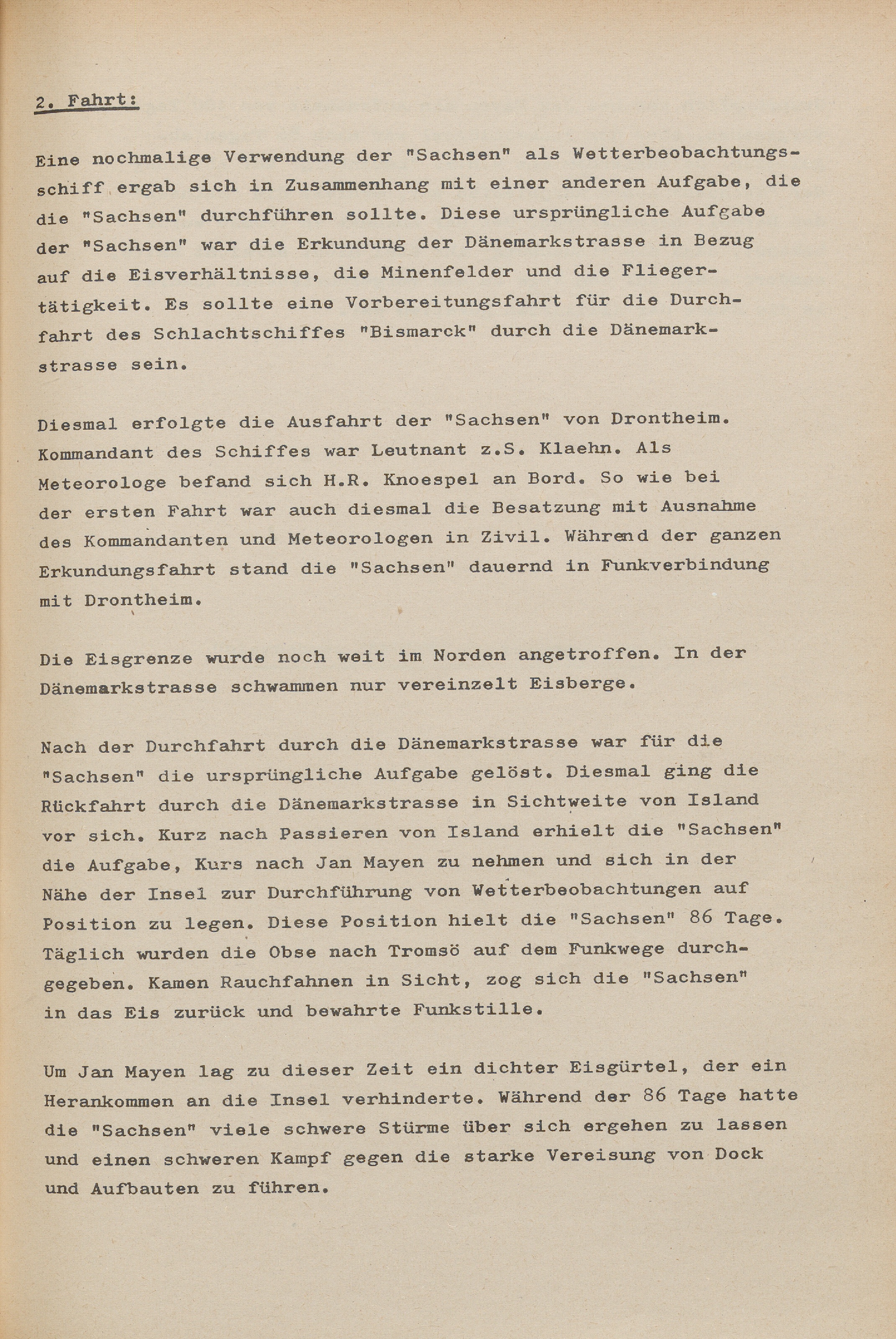 2. Fahrt:

Eine nochmalige Verwendung der "Sachsen" als Wetterbeobachtungsschiff ergab sich in Zusammenhang mit einer anderen Aufgabe, die die "Sachsen" durchführen sollte. Diese ursprüngliche Aufgabe der "Sachsen" war die Erkundung der Dänemarkstrasse in Bezug auf die Eisverhältnisse, die Minenfelder und die Fliegertätigkeit. Es sollte eine Vorbereitungsfahrt für die Durchfahrt des Schlachtschiffes "Bismarck" durch die Dänemarkstrasse sein.

Diesmal erfolgte die Ausfahrt der "Sachsen" von Drontheim. Kommandant des Schiffes war Leutnant z.S. Klaehn. Als Meteorologe befand sich H.R. Knoespel an Bord. So wie bei der ersten Fahrt war auch diesmal die Besatzung mit Ausnahme des Kommandanten und Meteorologen in Zivil. Während der ganzen Erkundungsfahrt stand die "Sachsen" dauernd in Funkverbindung mit Drontheim.

Die Eisgrenze wurde noch weit im Norden angetroffen. In der Dänemarkstrasse schwammen nur vereinzelt Eisberge.

Nach der Durchfahrt durch die Dänemarkstrasse war für die "Sachsen" die ursprüngliche Aufgabe gelöst. Diesmal ging die Rückfahrt durch die Dänemarkstrasse in Sichtweite von Island vor sich. Kurz nach Passieren von Island erhielt die "Sachsen" die Aufgabe, Kurs nach Jan Mayen zu nehmen und sich in der Nähe der Insel zur Durchführung von Wetterbeobachtungen auf Position zu legen. Diese Position hielt die "Sachsen" 86 Tage. Täglich wurden die Obse nach Tromsö auf dem Funkwege durchgegeben. Kamen Rauchfahnen in Sicht, zog sich die "Sachsen" in das Eis zurück und bewahrte Funkstille.

Um Jan Mayen lag zu dieser Zeit ein dichter Eisgürtel, der ein Herankommen an die Insel verhinderte. Während der 86 Tage hatte die "Sachsen" viele schwere Stürme über sich ergehen zu lassen und einen schweren Kampf gegen die starke Vereisung von Dock und Aufbauten zu führen.